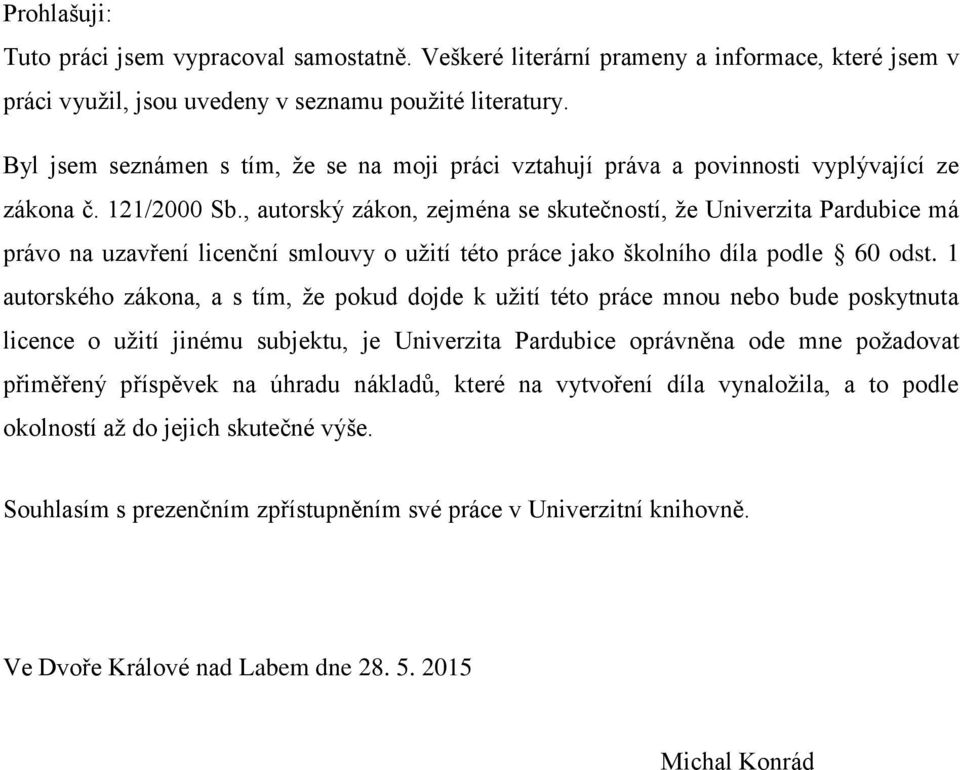 Prohlašuji:

Tuto práci jsem vypracoval samostatně. Veškeré literární prameny a informace, které jsem v práci využil, jsou uvedeny v seznamu použité literatury.

Byl jsem seznámen s tím, že se na moji práci vztahují práva a povinnosti vyplývající ze zákona č. 121/2000 Sb., autorský zákon, zejména se skutečností, že Univerzita Pardubice má právo na uzavření licenční smlouvy o užití této práce jako školního díla podle § 60 odst. 1 autorského zákona, a s tím, že pokud dojde k užití této práce mnou nebo bude poskytnuta licence o užití jinému subjektu, je Univerzita Pardubice oprávněna ode mne požadovat přiměřený příspěvek na úhradu nákladů, které na vytvoření díla vynaložila, a to podle okolností až do jejich skutečné výše.

Souhlasím s prezenčním zpřístupněním své práce v Univerzitní knihovně.

Ve Dvoře Králové nad Labem dne 28. 5. 2015

Michal Konrád